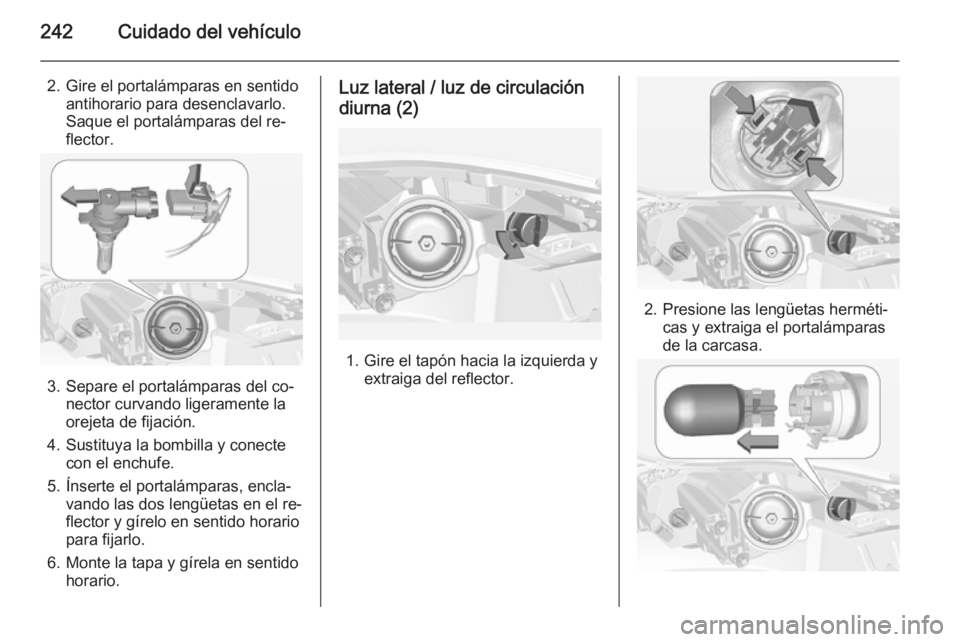 242 Cuidado del vehículo

2. Gire el portalámparas en sentido antihorario para desenclavarlo. Saque el portalámparas del reflector.

3. Separe el portalámparas del conector curvando ligeramente la orejeta de fijación.

4. Sustituya la bombilla y conecte con el enchufe.

5. Ínserte el portalámparas, enclavando las dos lengüetas en el reflector y gírelo en sentido horario para fijarlo.

6. Monte la tapa y gírela en sentido horario.

Luz lateral / luz de circulación diurna (2)

1. Gire el tapón hacia la izquierda y extraiga del reflector.

2. Presione las lengüetas herméticas y extraiga el portalámparas de la carcasa.

carmanualsonline.info